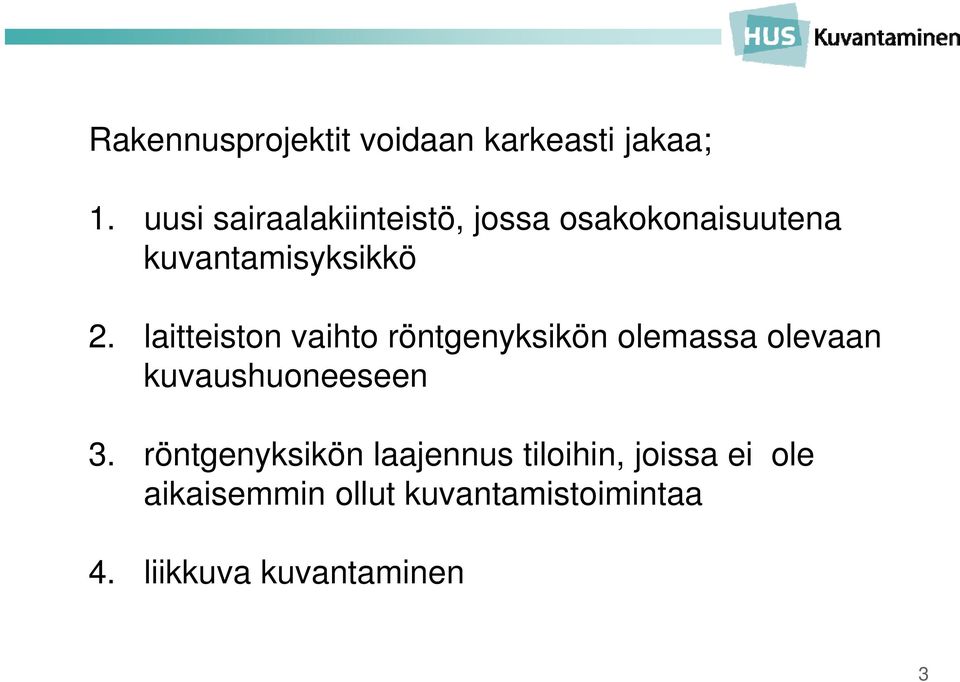 HUS Kuvantaminen

Rakennusprojektit voidaan karkeasti jakaa;

1. uusi sairaalakiinteistö, jossa osakokonaisuutena kuvantamisyksikkö

2. laitteiston vaihto röntgenyksikön olemassa olevaan kuvaushuoneeseen

3. röntgenyksikön laajennus tiloihin, joissa ei ole aikaisemmin ollut kuvantamistoimintaa

4. liikkuva kuvantaminen

3